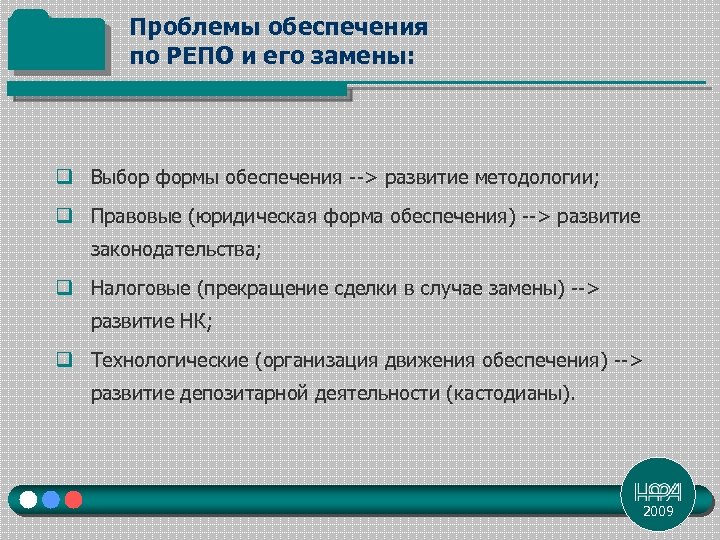 Проблемы обеспечения по РЕПО и его замены:

Выбор формы обеспечения --> развитие методологии;

Правовые (юридическая форма обеспечения) --> развитие законодательства;

Налоговые (прекращение сделки в случае замены) --> развитие НК;

Технологические (организация движения обеспечения) --> развитие депозитарной деятельности (кастодианы).

НФА
2009